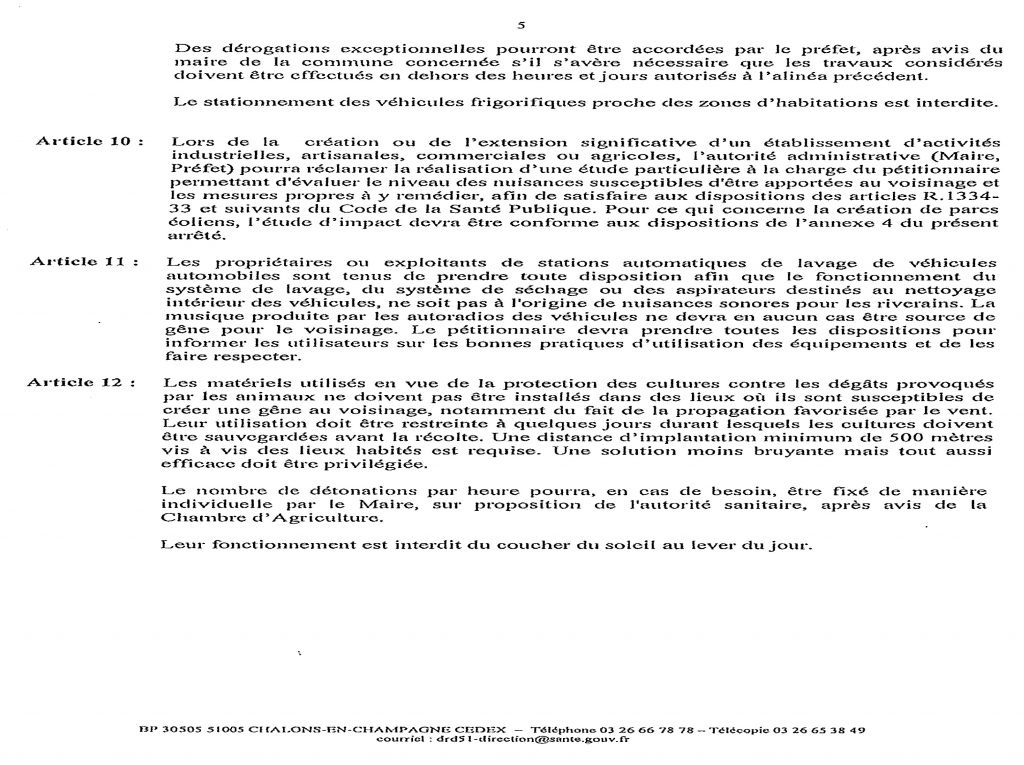 5

Des dérogations exceptionnelles pourront être accordées par le préfet, après avis du maire de la commune concernée s'il s'avère nécessaire que les travaux considérés doivent être effectués en dehors des heures et jours autorisés à l'alinéa précédent.

Le stationnement des véhicules frigorifiques proche des zones d'habitations est interdite.

Article 10 : Lors de la création ou de l'extension significative d'un établissement d'activités industrielles, artisanales, commerciales ou agricoles, l'autorité administrative (Maire, Préfet) pourra réclamer la réalisation d'une étude particulière à la charge du pétitionnaire permettant d'évaluer le niveau des nuisances susceptibles d'être apportées au voisinage et les mesures propres à y remédier, afin de satisfaire aux dispositions des articles R.1334-33 et suivants du Code de la Santé Publique. Pour ce qui concerne la création de parcs éoliens, l'étude d'impact devra être conforme aux dispositions de l'annexe 4 du présent arrêté.

Article 11 : Les propriétaires ou exploitants de stations automatiques de lavage de véhicules automobiles sont tenus de prendre toute disposition afin que le fonctionnement du système de lavage, du système de séchage ou des aspirateurs destinés au nettoyage intérieur des véhicules, ne soit pas à l'origine de nuisances sonores pour les riverains. La musique produite par les autoradios des véhicules ne devra en aucun cas être source de gêne pour le voisinage. Le pétitionnaire devra prendre toutes les dispositions pour informer les utilisateurs sur les bonnes pratiques d'utilisation des équipements et de les faire respecter.

Article 12 : Les matériels utilisés en vue de la protection des cultures contre les dégâts provoqués par les animaux ne doivent pas être installés dans des lieux où ils sont susceptibles de créer une gêne au voisinage, notamment du fait de la propagation favorisée par le vent. Leur utilisation doit être restreinte à quelques jours durant lesquels les cultures doivent être sauvegardées avant la récolte. Une distance d'implantation minimum de 500 mètres vis à vis des lieux habités est requise. Une solution moins bruyante mais tout aussi efficace doit être privilégiée.

Le nombre de détonations par heure pourra, en cas de besoin, être fixé de manière individuelle par le Maire, sur proposition de l'autorité sanitaire, après avis de la Chambre d'Agriculture.

Leur fonctionnement est interdit du coucher du soleil au lever du jour.

BP 30505 51005 CHALONS-EN-CHAMPAGNE CEDEX – Téléphone 03 26 66 78 78 – Télécopie 03 26 65 38 49
courriel : drd51-direction@sante.gouv.fr